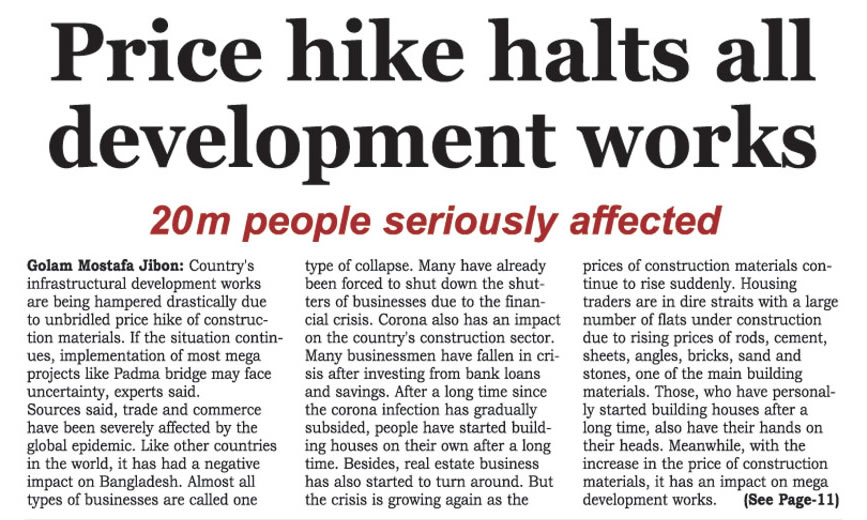 Price hike halts all development works

20m people seriously affected

Golam Mostafa Jibon: Country's infrastructural development works are being hampered drastically due to unbridled price hike of construction materials. If the situation continues, implementation of most mega projects like Padma bridge may face uncertainty, experts said.
Sources said, trade and commerce have been severely affected by the global epidemic. Like other countries in the world, it has had a negative impact on Bangladesh. Almost all types of businesses are called one type of collapse. Many have already been forced to shut down the shutters of businesses due to the financial crisis. Corona also has an impact on the country's construction sector. Many businessmen have fallen in crisis after investing from bank loans and savings. After a long time since the corona infection has gradually subsided, people have started building houses on their own after a long time. Besides, real estate business has also started to turn around. But the crisis is growing again as the prices of construction materials continue to rise suddenly. Housing traders are in dire straits with a large number of flats under construction due to rising prices of rods, cement, sheets, angles, bricks, sand and stones, one of the main building materials. Those, who have personally started building houses after a long time, also have their hands on their heads. Meanwhile, with the increase in the price of construction materials, it has an impact on mega development works. (See Page-11)